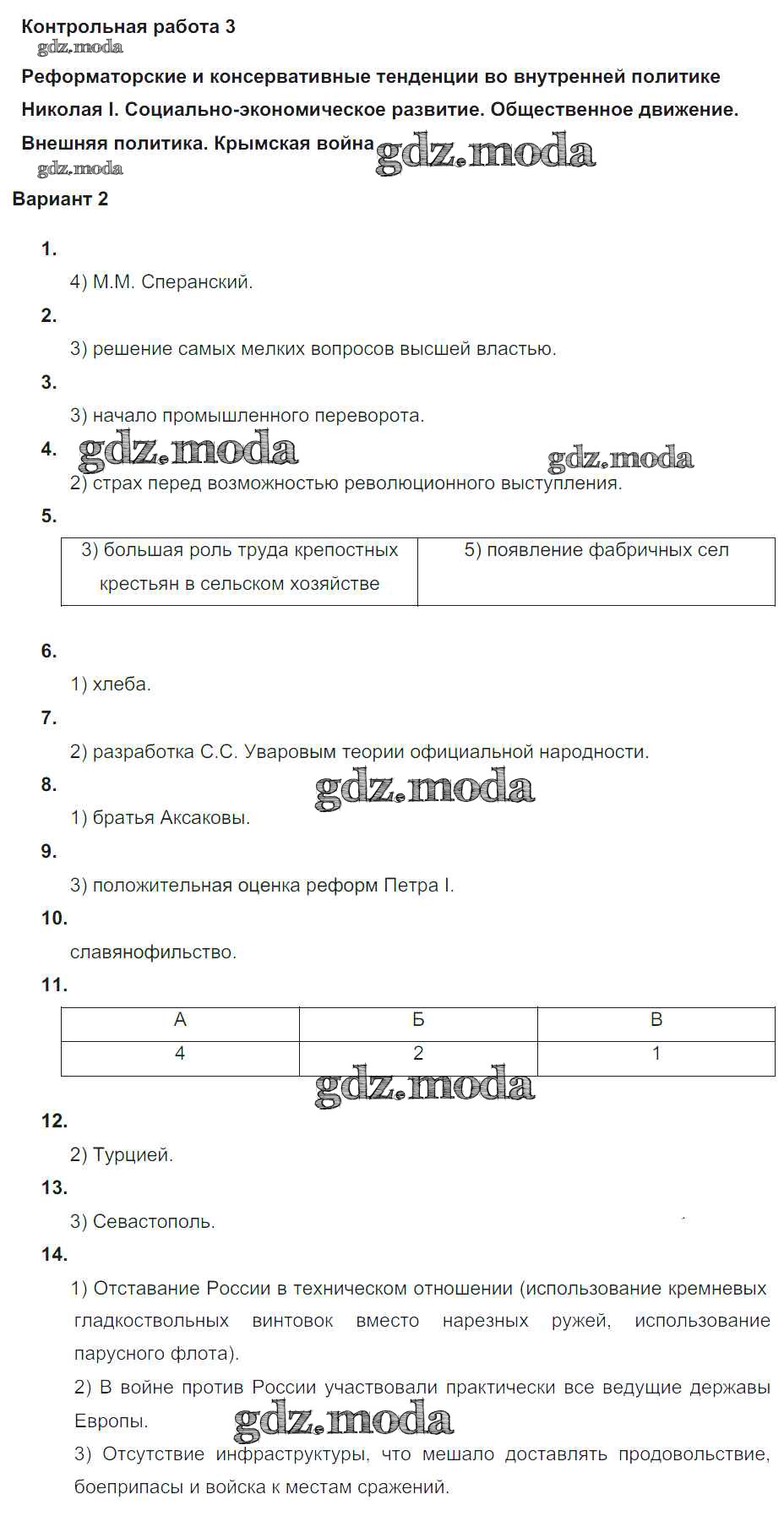 Контрольная работа 3
gdz.moda
Реформаторские и консервативные тенденции во внутренней политике Николая I. Социально-экономическое развитие. Общественное движение. Внешняя политика. Крымская война gdz.moda
gdz.moda
Вариант 2

1.
4) М.М. Сперанский.

2.
3) решение самых мелких вопросов высшей властью.

3.
3) начало промышленного переворота.

4. gdz.moda gdz.moda
2) страх перед возможностью революционного выступления.

5.

| 3) большая роль труда крепостных крестьян в сельском хозяйстве | 5) появление фабричных сел |
|---|---|

6.
1) хлеба.

7.
2) разработка С.С. Уваровым теории официальной народности.

8. gdz.moda
1) братья Аксаковы.

9.
3) положительная оценка реформ Петра I.

10.
славянофильство.

11.

| А | Б | В |
|---|---|---|
| 4 | 2 | 1 |

gdz.moda

12.
2) Турцией.

13.
3) Севастополь.

14.
1) Отставание России в техническом отношении (использование кремневых гладкоствольных винтовок вместо нарезных ружей, использование парусного флота).
2) В войне против России участвовали практически все ведущие державы Европы.
gdz.moda
3) Отсутствие инфраструктуры, что мешало доставлять продовольствие, боеприпасы и войска к местам сражений.